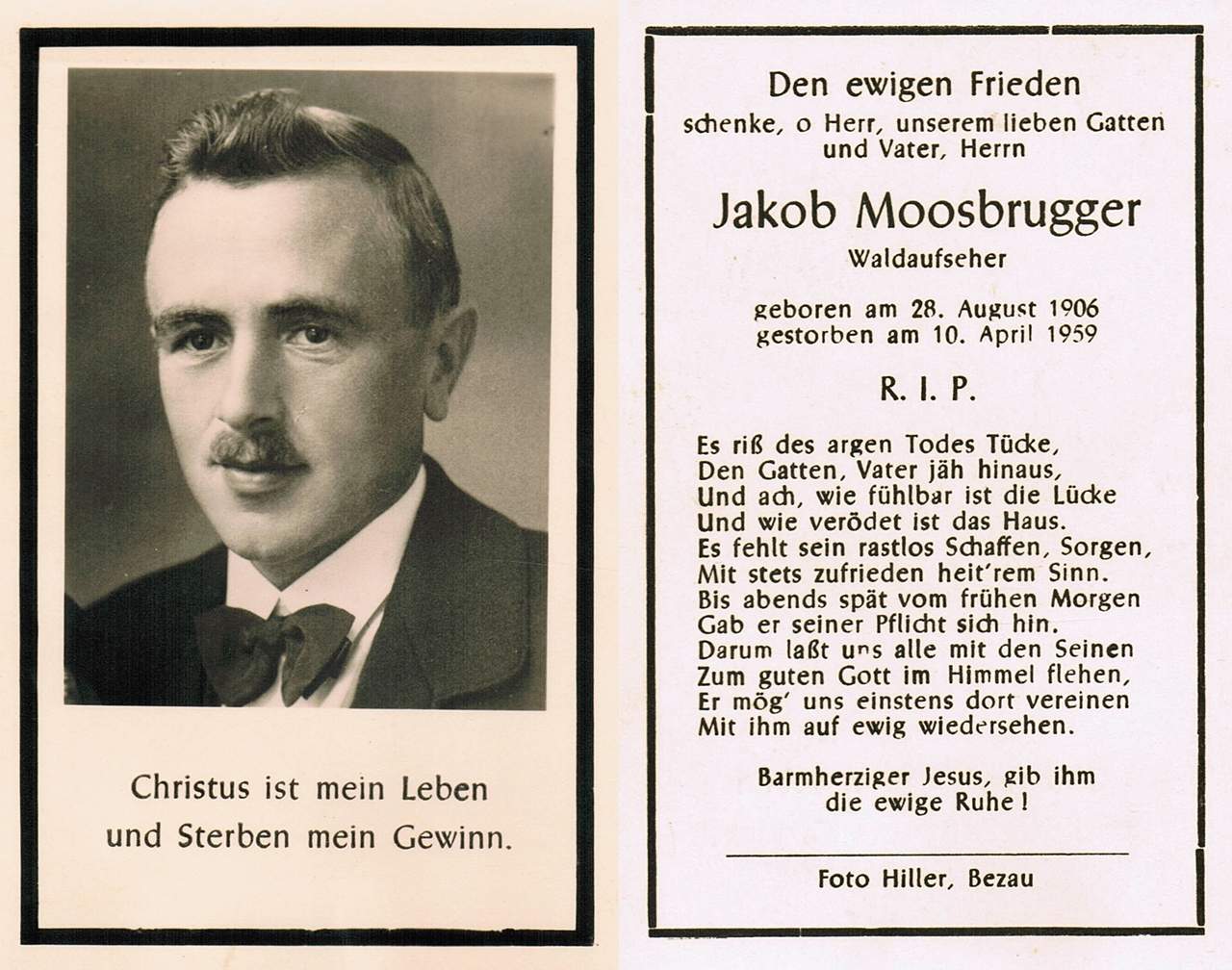 Christus ist mein Leben
und Sterben mein Gewinn.

Den ewigen Frieden
schenke, o Herr, unserem lieben Gatten und Vater, Herrn

Jakob Moosbrugger
Waldaufseher

geboren am 28. August 1906
gestorben am 10. April 1959

R. I. P.

Es riß des argen Todes Tücke,
Den Gatten, Vater jäh hinaus,
Und ach, wie fühlbar ist die Lücke
Und wie verödet ist das Haus.
Es fehlt sein rastlos Schaffen, Sorgen,
Mit stets zufrieden heit'rem Sinn.
Bis abends spät vom frühen Morgen
Gab er seiner Pflicht sich hin.
Darum laßt uns alle mit den Seinen
Zum guten Gott im Himmel flehen,
Er mög' uns einstens dort vereinen
Mit ihm auf ewig wiedersehen.

Barmherziger Jesus, gib ihm
die ewige Ruhe!

Foto Hiller, Bezau